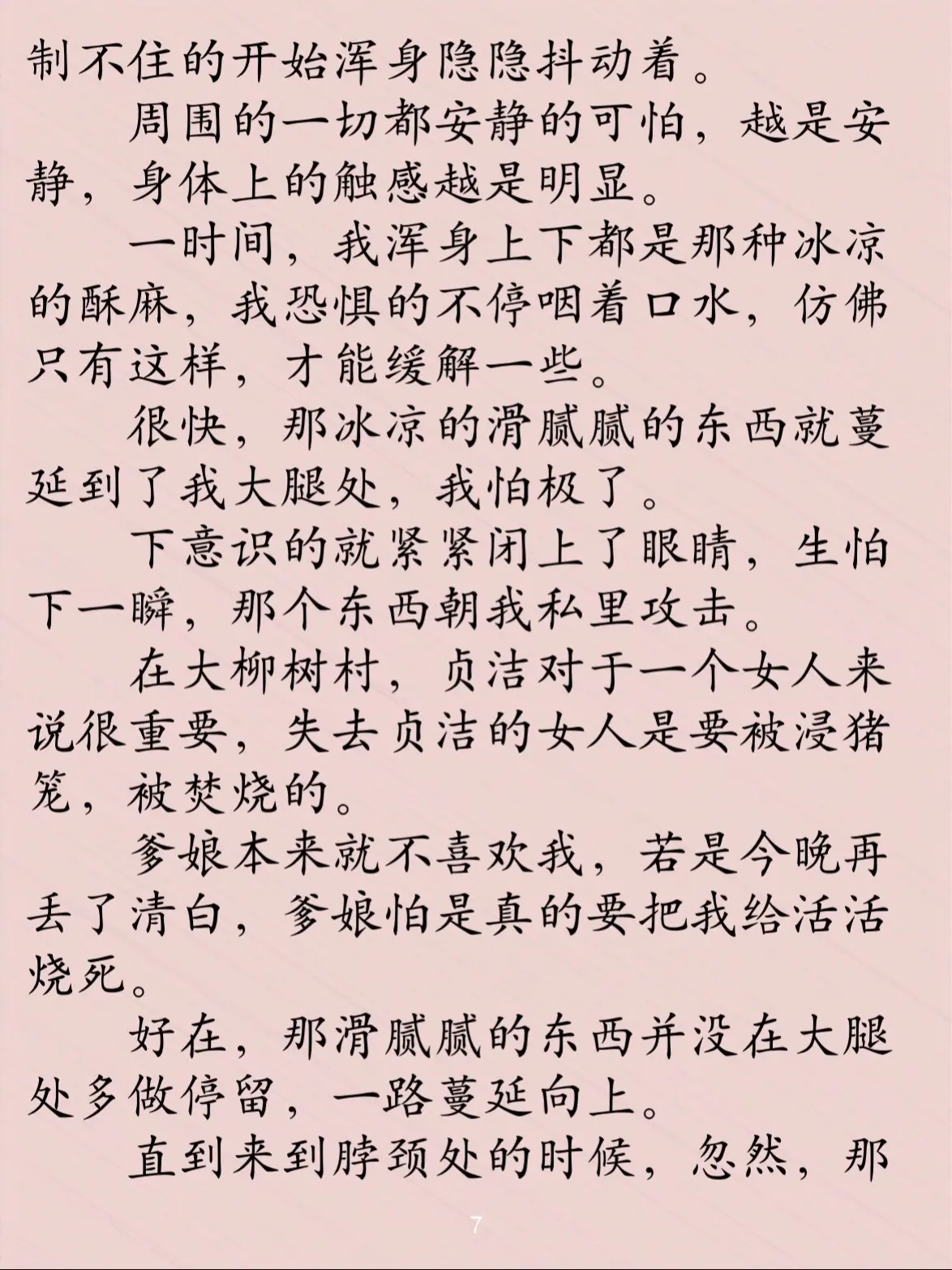 制不住的开始浑身隐隐抖动着。

周围的一切都安静的可怕，越是安静，身体上的触感越是明显。

一时间，我浑身上下都是那种冰凉的酥麻，我恐惧的不停咽着口水，仿佛只有这样，才能缓解一些。

很快，那冰凉的滑腻腻的东西就蔓延到了我大腿处，我怕极了。

下意识的就紧紧闭上了眼睛，生怕下一瞬，那个东西朝我私里攻击。

在大柳树村，贞洁对于一个女人来说很重要，失去贞洁的女人是要被浸猪笼，被焚烧的。

爹娘本来就不喜欢我，若是今晚再丢了清白，爹娘怕是真的要把我给活活烧死。

好在，那滑腻腻的东西并没在大腿处多做停留，一路蔓延向上。

直到来到脖颈处的时候，忽然，那

7